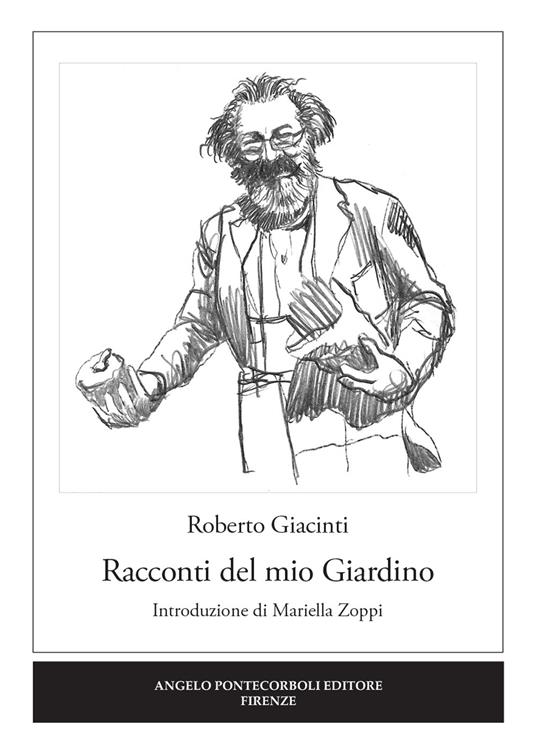 Roberto Giacinti

Racconti del mio Giardino

Introduzione di Mariella Zoppi

ANGELO PONTECORBOLI EDITORE
FIRENZE